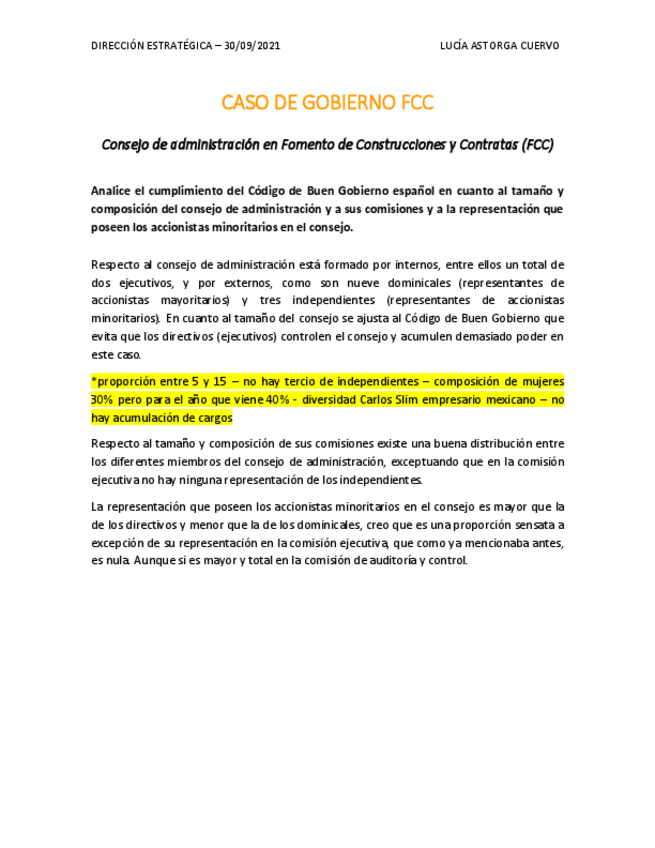 DIRECCIÓN ESTRATÉGICA – 30/09/2021 LUCÍA ASTORGA CUERVO

CASO DE GOBIERNO FCC

Consejo de administración en Fomento de Construcciones y Contratas (FCC)

Analice el cumplimiento del Código de Buen Gobierno español en cuanto al tamaño y composición del consejo de administración y a sus comisiones y a la representación que poseen los accionistas minoritarios en el consejo.

Respecto al consejo de administración está formado por internos, entre ellos un total de dos ejecutivos, y por externos, como son nueve dominicales (representantes de accionistas mayoritarios) y tres independientes (representantes de accionistas minoritarios). En cuanto al tamaño del consejo se ajusta al Código de Buen Gobierno que evita que los directivos (ejecutivos) controlen el consejo y acumulen demasiado poder en este caso.

*proporción entre 5 y 15 – no hay tercio de independientes – composición de mujeres 30% pero para el año que viene 40% - diversidad Carlos Slim empresario mexicano – no hay acumulación de cargos

Respecto al tamaño y composición de sus comisiones existe una buena distribución entre los diferentes miembros del consejo de administración, exceptuando que en la comisión ejecutiva no hay ninguna representación de los independientes.

La representación que poseen los accionistas minoritarios en el consejo es mayor que la de los directivos y menor que la de los dominicales, creo que es una proporción sensata a excepción de su representación en la comisión ejecutiva, que como ya mencionaba antes, es nula. Aunque si es mayor y total en la comisión de auditoría y control.